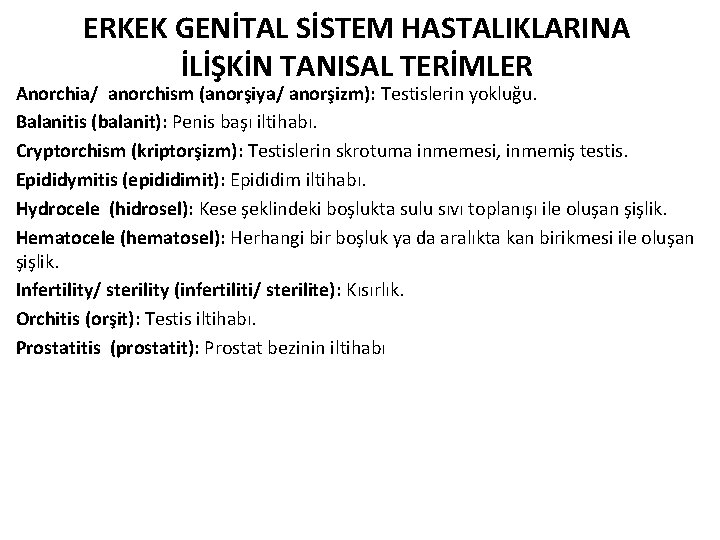 ERKEK GENİTAL SİSTEM HASTALIKLARINA İLİŞKİN TANISAL TERİMLER

Anorchia/ anorchism (anorşiya/ anorşizm): Testislerin yokluğu.

Balanitis (balanit): Penis başı iltihabı.

Cryptorchism (kriptorşizm): Testislerin skrotuma inmemesi, inmemiş testis.

Epididymitis (epididimit): Epididim iltihabı.

Hydrocele (hidrosel): Kese şeklindeki boşlukta sulu sıvı toplanışı ile oluşan şişlik.

Hematocele (hematosel): Herhangi bir boşluk ya da aralıkta kan birikmesi ile oluşan şişlik.

Infertility/ sterility (infertiliti/ sterilite): Kısırlık.

Orchitis (orşit): Testis iltihabı.

Prostatitis (prostatit): Prostat bezinin iltihabı